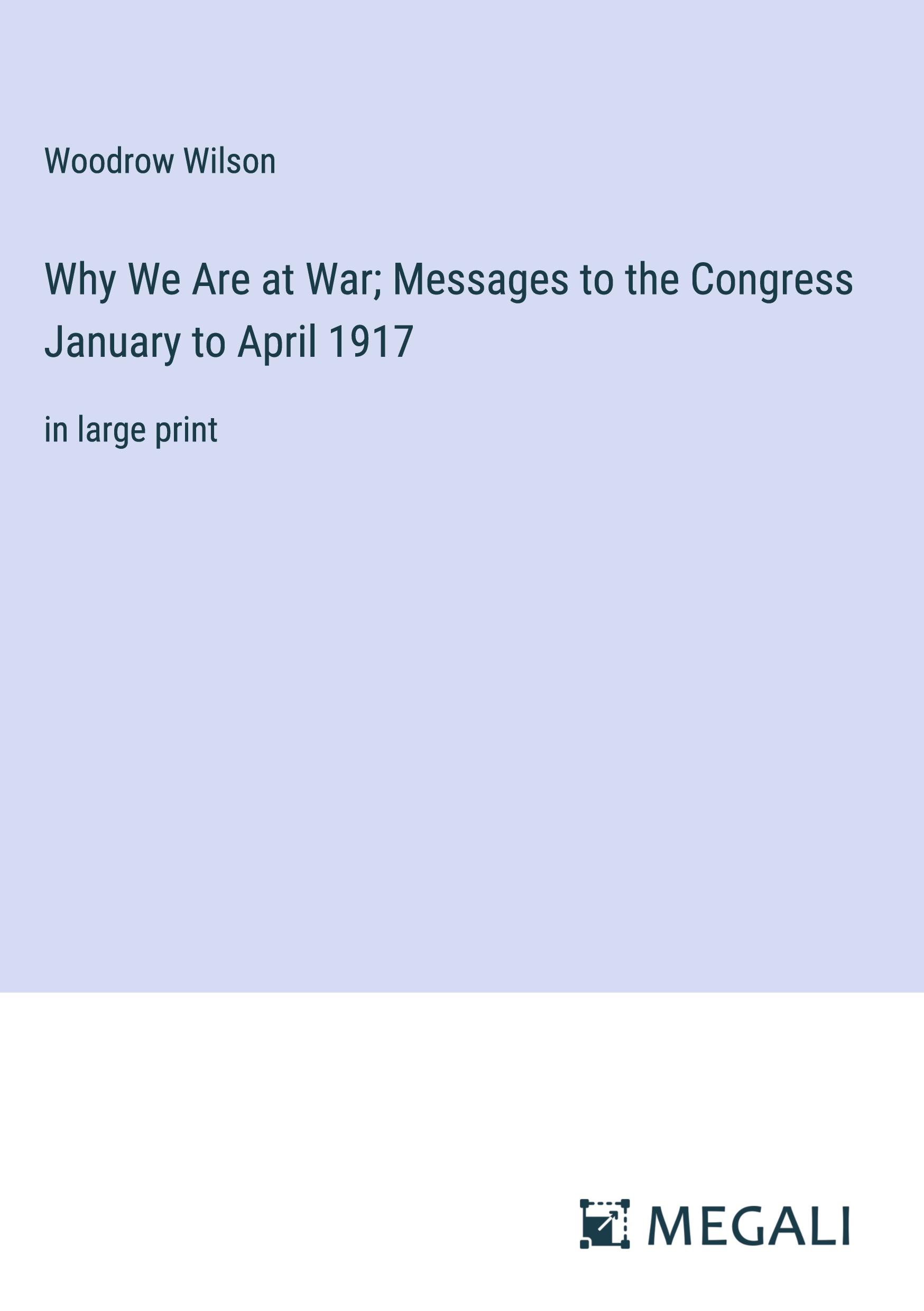 Woodrow Wilson

Why We Are at War; Messages to the Congress January to April 1917

in large print

MEGALI